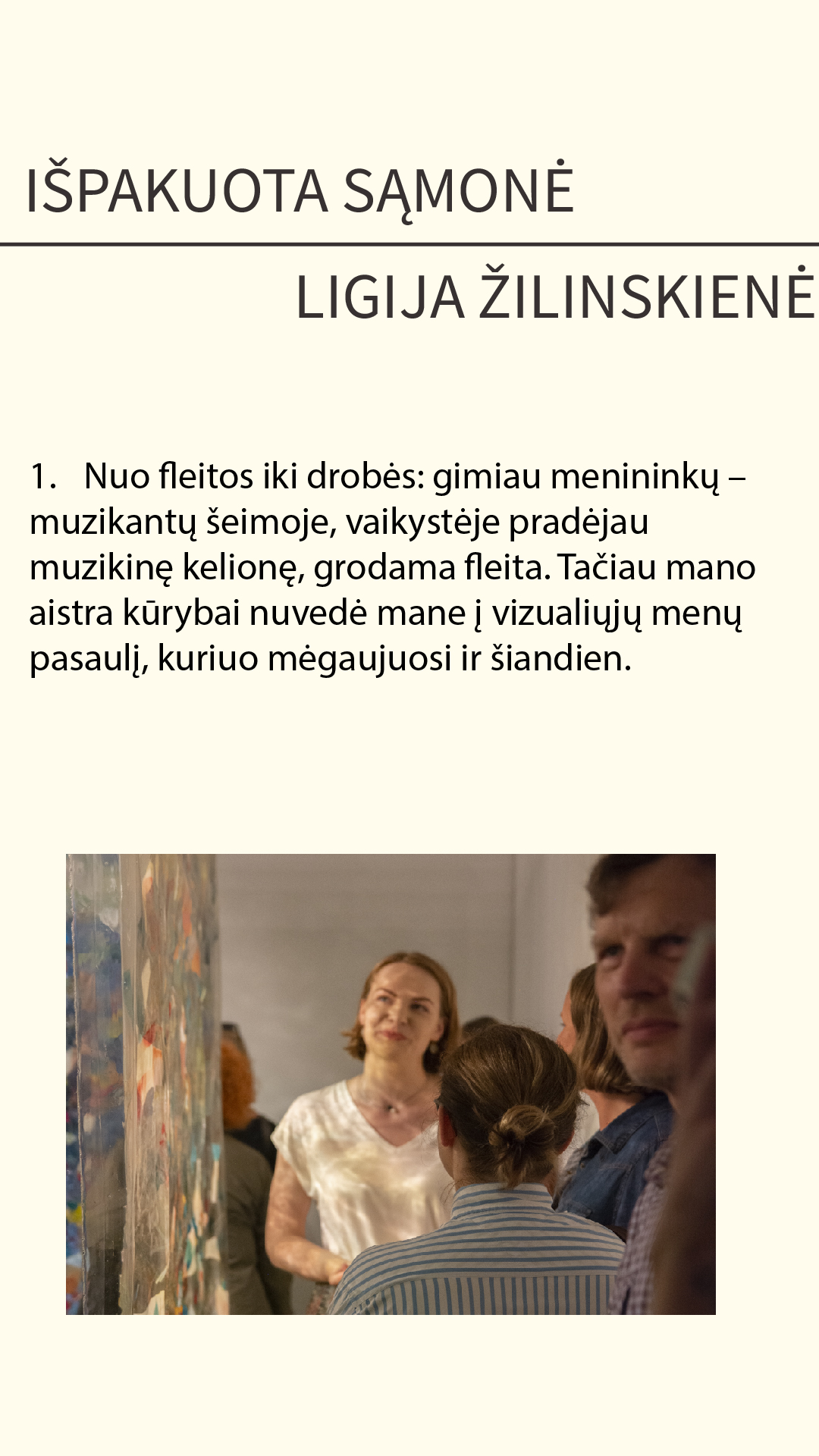 IŠPAKUOTA SĄMONĖ

LIGIJA ŽILINSKIENĖ

1. Nuo fleitos iki drobės: gimiau menininkų – muzikantų šeimoje, vaikystėje pradėjau muzikinę kelionę, grodama fleita. Tačiau mano aistra kūrybai nuvedė mane į vizualiųjų menų pasaulį, kuriuo mėgaujuosi ir šiandien.